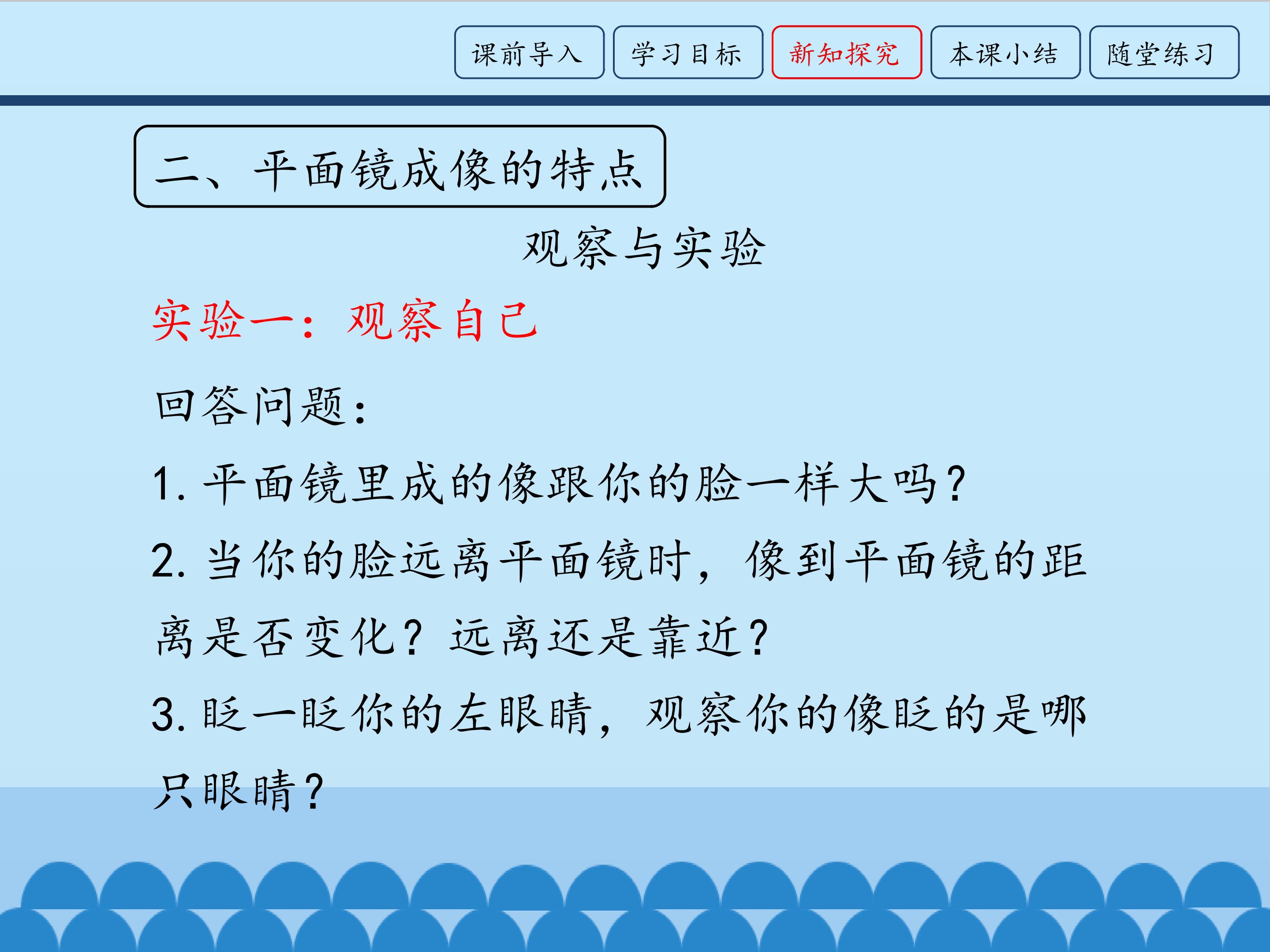 课前导入 学习目标 新知探究 本课小结 随堂练习

二、平面镜成像的特点

观察与实验

实验一：观察自己

回答问题：

1.平面镜里成的像跟你的脸一样大吗？

2.当你的脸远离平面镜时，像到平面镜的距离是否变化？远离还是靠近？

3.眨一眨你的左眼睛，观察你的像眨的是哪只眼睛？